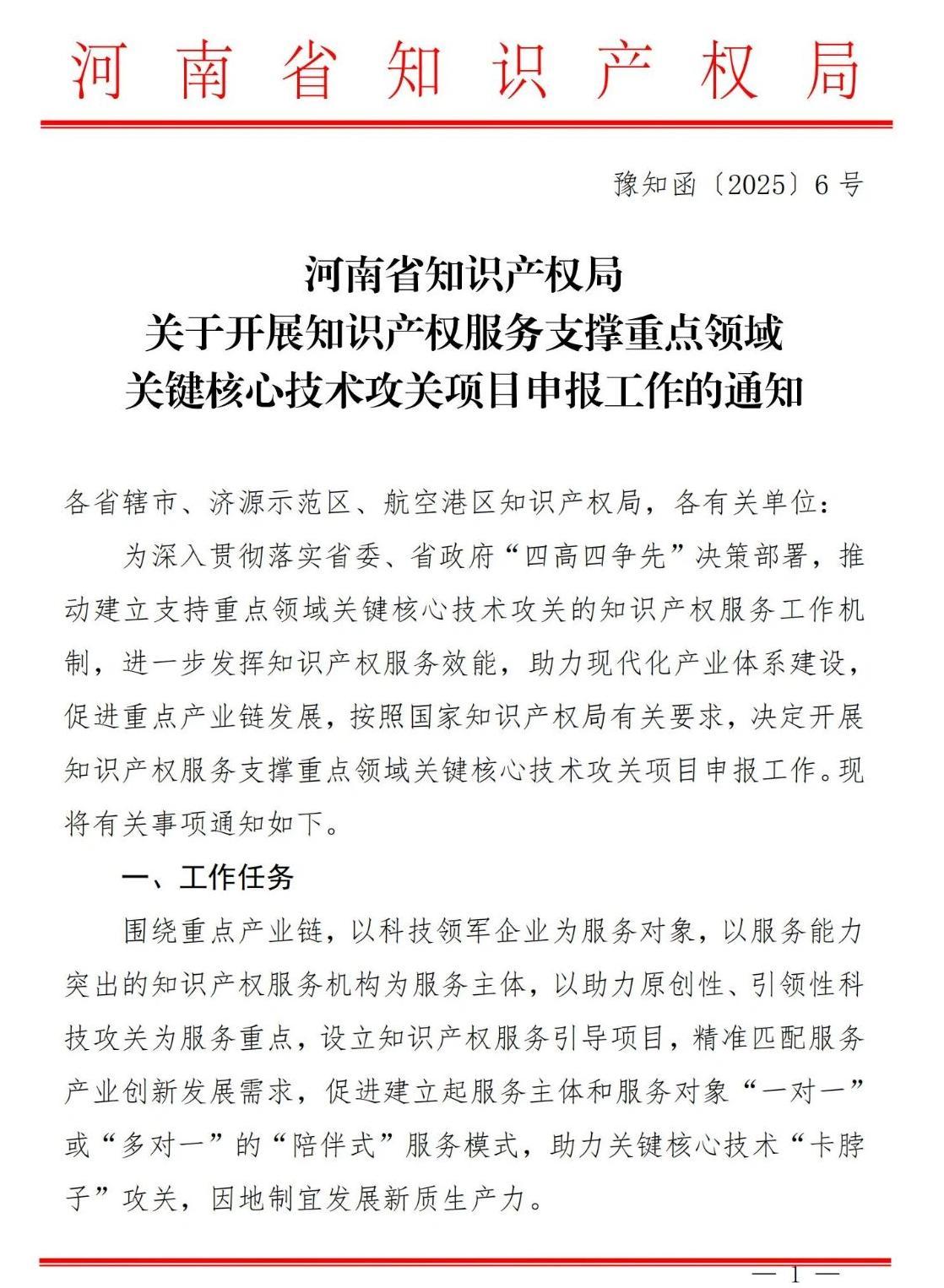 河南省知识产权局

豫知函〔2025〕6号

河南省知识产权局
关于开展知识产权服务支撑重点领域
关键核心技术攻关项目申报工作的通知

各省辖市、济源示范区、航空港区知识产权局，各有关单位：

为深入贯彻落实省委、省政府“四高四争先”决策部署，推动建立支持重点领域关键核心技术攻关的知识产权服务工作机制，进一步发挥知识产权服务效能，助力现代化产业体系建设，促进重点产业链发展，按照国家知识产权局有关要求，决定开展知识产权服务支撑重点领域关键核心技术攻关项目申报工作。现将有关事项通知如下。

一、工作任务

围绕重点产业链，以科技领军企业为服务对象，以服务能力突出的知识产权服务机构为服务主体，以助力原创性、引领性科技攻关为服务重点，设立知识产权服务引导项目，精准匹配服务产业创新发展需求，促进建立起服务主体和服务对象“一对一”或“多对一”的“陪伴式”服务模式，助力关键核心技术“卡脖子”攻关，因地制宜发展新质生产力。

— 1 —